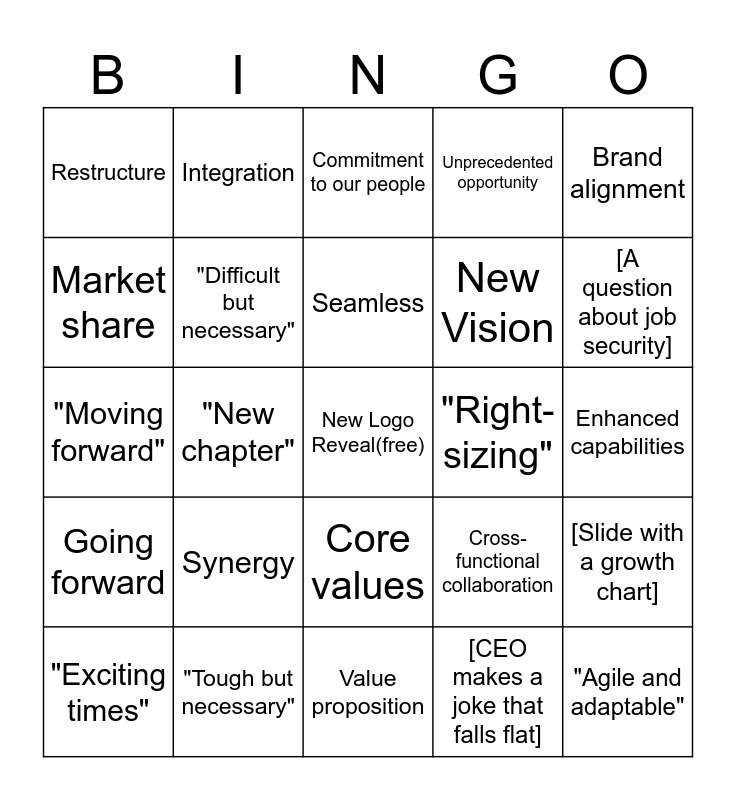 | B | I | N | G | O |
|---|---|---|---|---|
| Restructure | Integration | Commitment to our people | Unprecedented opportunity | Brand alignment |
| Market share | "Difficult but necessary" | Seamless | New Vision | [A question about job security] |
| "Moving forward" | "New chapter" | New Logo Reveal(free) | "Right-sizing" | Enhanced capabilities |
| Going forward | Synergy | Core values | Cross-functional collaboration | [Slide with a growth chart] |
| "Exciting times" | "Tough but necessary" | Value proposition | [CEO makes a joke that falls flat] | "Agile and adaptable" |